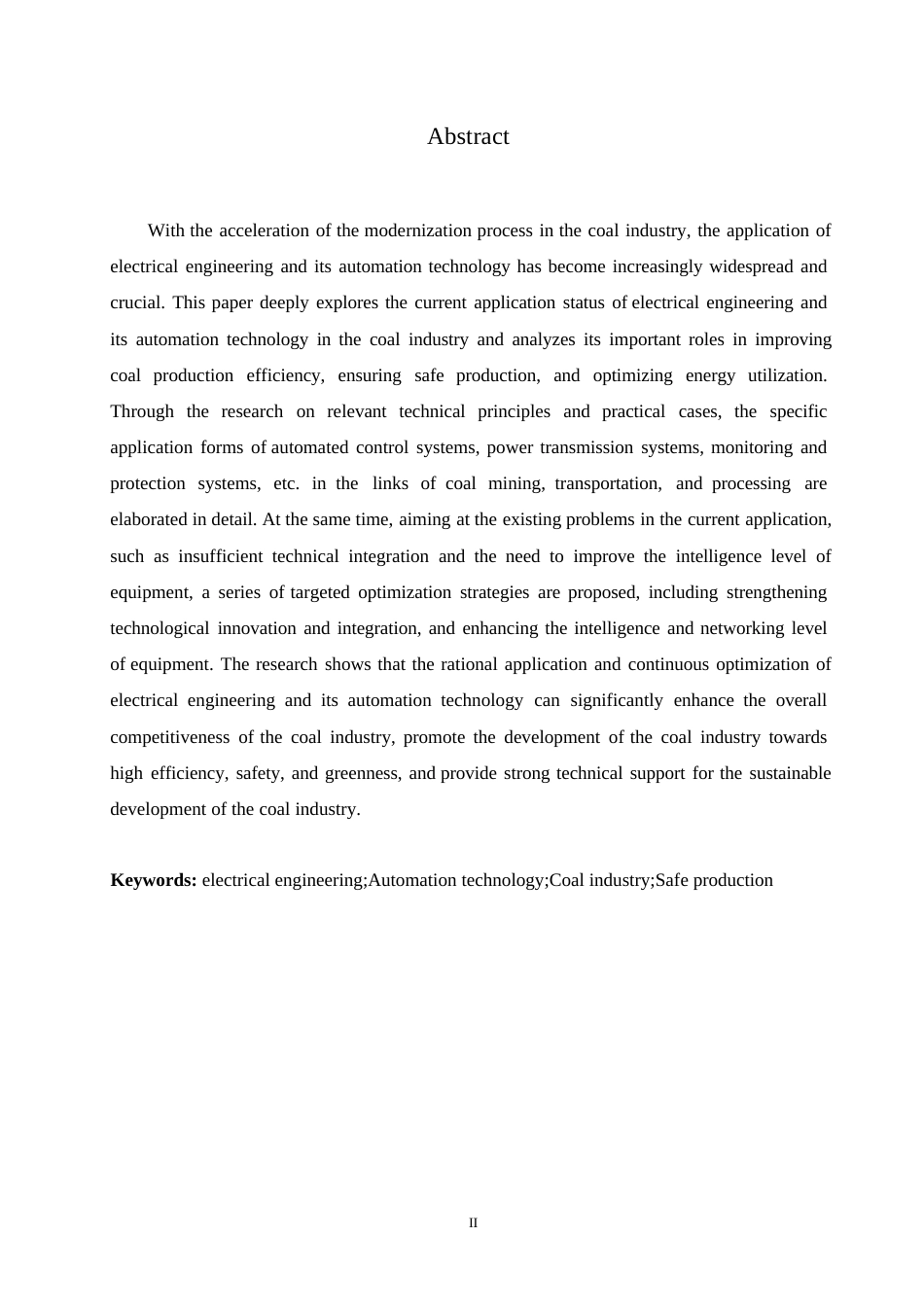 Abstract

With the acceleration of the modernization process in the coal industry, the application of electrical engineering and its automation technology has become increasingly widespread and crucial. This paper deeply explores the current application status of electrical engineering and its automation technology in the coal industry and analyzes its important roles in improving coal production efficiency, ensuring safe production, and optimizing energy utilization. Through the research on relevant technical principles and practical cases, the specific application forms of automated control systems, power transmission systems, monitoring and protection systems, etc. in the links of coal mining, transportation, and processing are elaborated in detail. At the same time, aiming at the existing problems in the current application, such as insufficient technical integration and the need to improve the intelligence level of equipment, a series of targeted optimization strategies are proposed, including strengthening technological innovation and integration, and enhancing the intelligence and networking level of equipment. The research shows that the rational application and continuous optimization of electrical engineering and its automation technology can significantly enhance the overall competitiveness of the coal industry, promote the development of the coal industry towards high efficiency, safety, and greenness, and provide strong technical support for the sustainable development of the coal industry.

**Keywords:** electrical engineering;Automation technology;Coal industry;Safe production

II